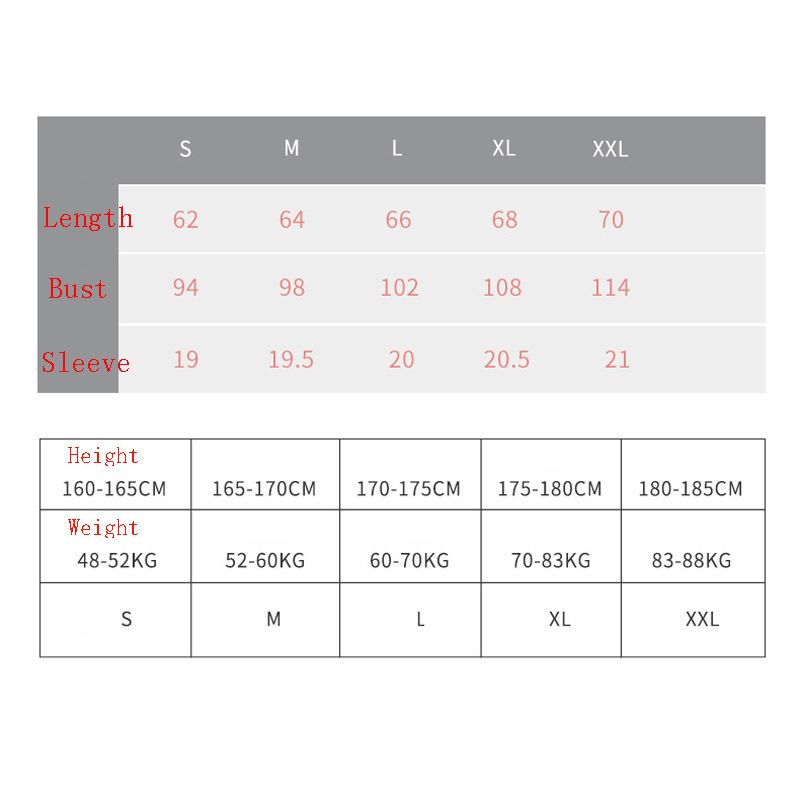 |  | S | M | L | XL | XXL |
|---|---|---|---|---|---|
| Length | 62 | 64 | 66 | 68 | 70 |
| Bust | 94 | 98 | 102 | 108 | 114 |
| Sleeve | 19 | 19.5 | 20 | 20.5 | 21 |

| Height 160-165CM | 165-170CM | 170-175CM | 175-180CM | 180-185CM |
|---|---|---|---|---|
| Weight 48-52KG | 52-60KG | 60-70KG | 70-83KG | 83-88KG |
| S | M | L | XL | XXL |